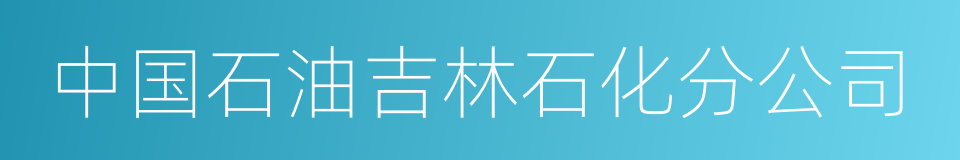 中国石油吉林石化分公司